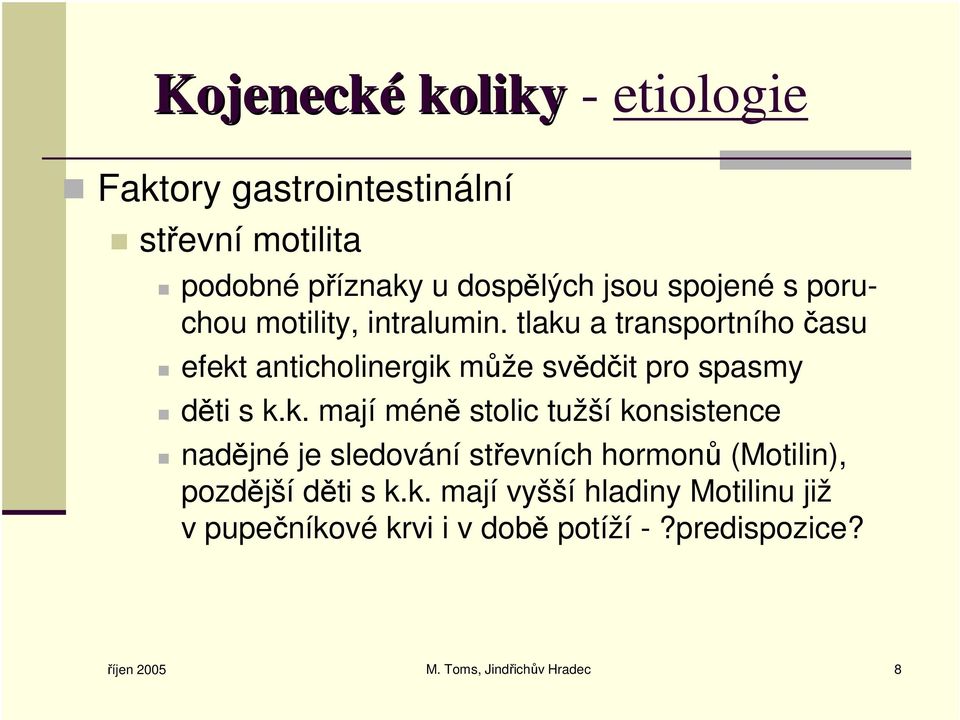 Kojenecké koliky - etiologie

Faktory gastrointestinální

střevní motilita

podobné příznaky u dospělých jsou spojené s poruchou motility, intralumin. tlaku a transportního času

efekt anticholinergik může svědčit pro spasmy

děti s k.k. mají méně stolic tužší konsistence

nadějné je sledování střevních hormonů (Motilin), pozdější děti s k.k. mají vyšší hladiny Motilinu již v pupečníkové krvi i v době potíží - ?predispozice?

říjen 2005

M. Toms, Jindřichův Hradec

8